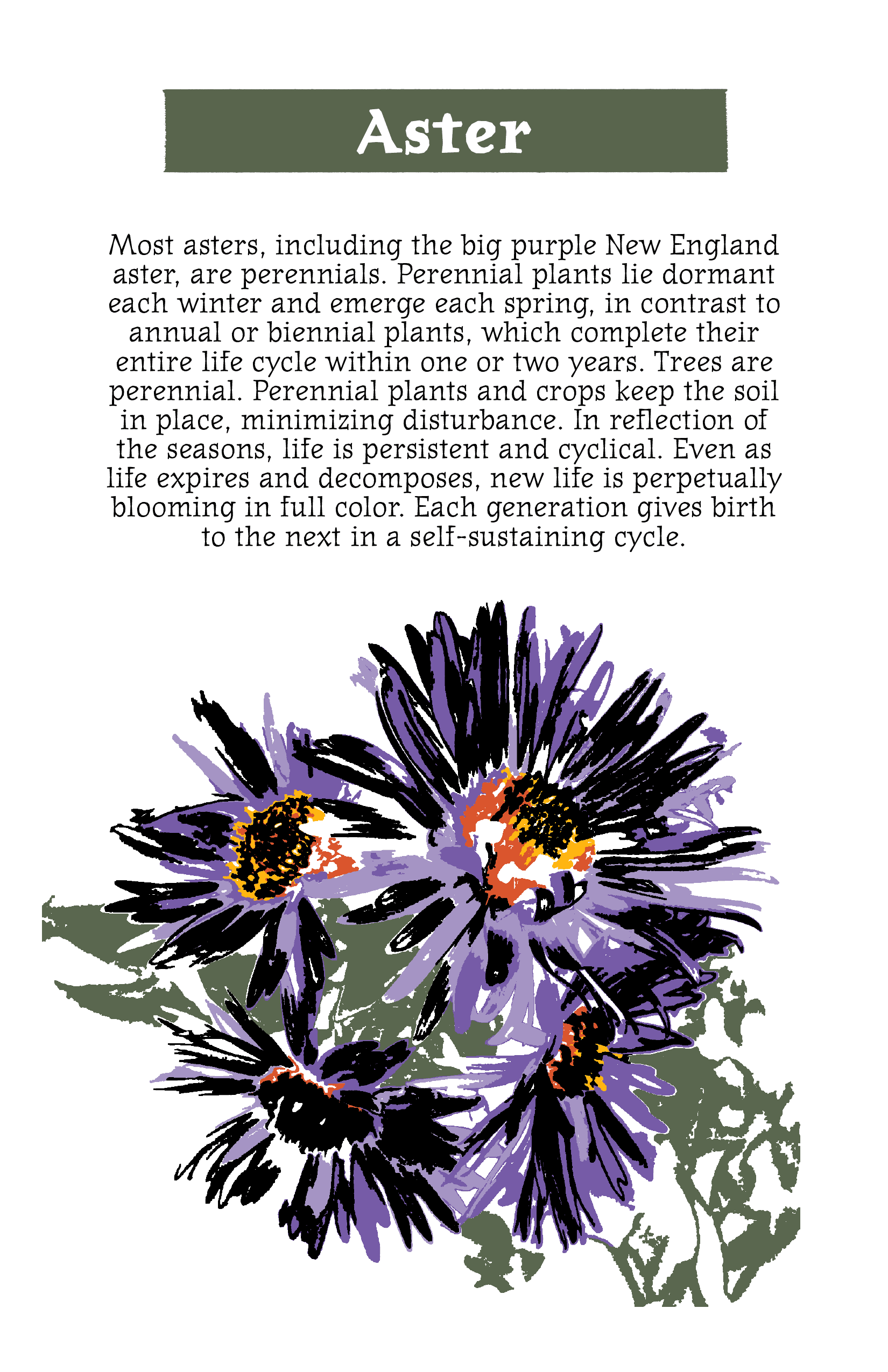 Aster

Most asters, including the big purple New England aster, are perennials. Perennial plants lie dormant each winter and emerge each spring, in contrast to annual or biennial plants, which complete their entire life cycle within one or two years. Trees are perennial. Perennial plants and crops keep the soil in place, minimizing disturbance. In reflection of the seasons, life is persistent and cyclical. Even as life expires and decomposes, new life is perpetually blooming in full color. Each generation gives birth to the next in a self-sustaining cycle.